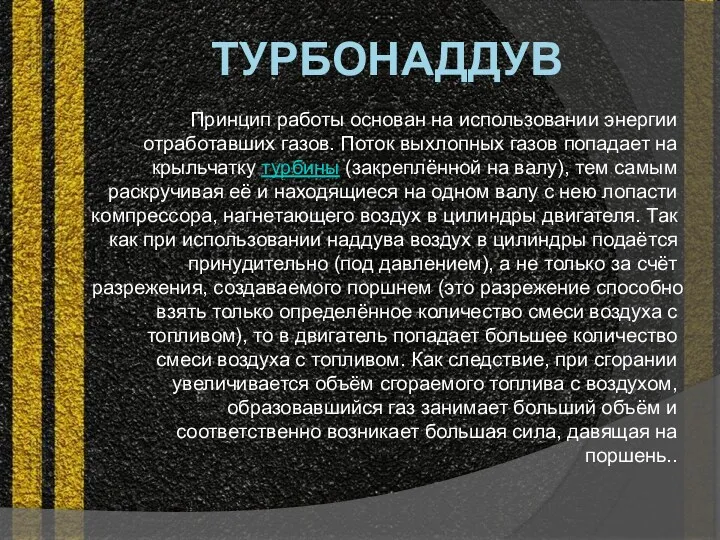 ТУРБОНАДДУВ

Принцип работы основан на использовании энергии отработавших газов. Поток выхлопных газов попадает на крыльчатку турбины (закреплённой на валу), тем самым раскручивая её и находящиеся на одном валу с нею лопасти компрессора, нагнетающего воздух в цилиндры двигателя. Так как при использовании наддува воздух в цилиндры подаётся принудительно (под давлением), а не только за счёт разрежения, создаваемого поршнем (это разрежение способно взять только определённое количество смеси воздуха с топливом), то в двигатель попадает большее количество смеси воздуха с топливом. Как следствие, при сгорании увеличивается объём сгораемого топлива с воздухом, образовавшийся газ занимает больший объём и соответственно возникает большая сила, давящая на поршень..